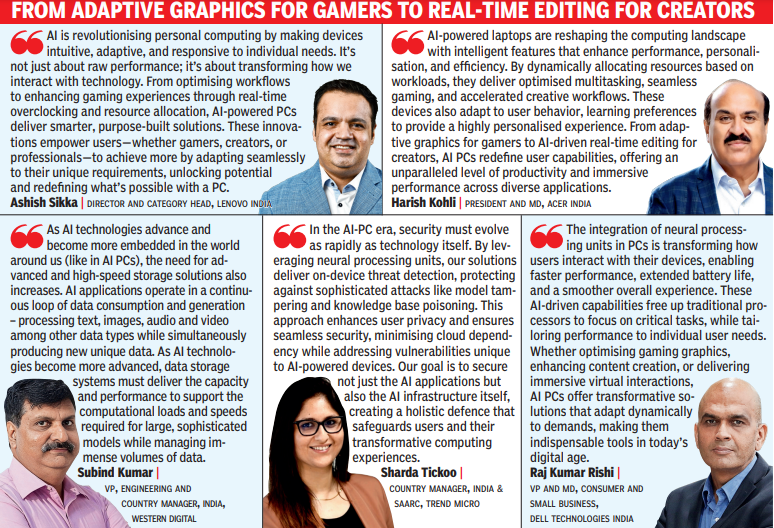 FROM ADAPTIVE GRAPHICS FOR GAMERS TO REAL-TIME EDITING FOR CREATORS

AI is revolutionising personal computing by making devices intuitive, adaptive, and responsive to individual needs. It's not just about raw performance; it's about transforming how we interact with technology. From optimising workflows to enhancing gaming experiences through real-time overclocking and resource allocation, AI-powered PCs deliver smarter, purpose-built solutions. These innovations empower users—whether gamers, creators, or professionals—to achieve more by adapting seamlessly to their unique requirements, unlocking potential and redefining what's possible with a PC.

Ashish Sikka | DIRECTOR AND CATEGORY HEAD, LENOVO INDIA

AI-powered laptops are reshaping the computing landscape with intelligent features that enhance performance, personalisation, and efficiency. By dynamically allocating resources based on workloads, they deliver optimised multitasking, seamless gaming, and accelerated creative workflows. These devices also adapt to user behavior, learning preferences to provide a highly personalised experience. From adaptive graphics for gamers to AI-driven real-time editing for creators, AI PCs redefine user capabilities, offering an unparalleled level of productivity and immersive performance across diverse applications.

Harish Kohli | PRESIDENT AND MD, ACER INDIA

As AI technologies advance and become more embedded in the world around us (like in AI PCs), the need for advanced and high-speed storage solutions also increases. AI applications operate in a continuous loop of data consumption and generation – processing text, images, audio and video among other data types while simultaneously producing new unique data. As AI technologies become more advanced, data storage systems must deliver the capacity and performance to support the computational loads and speeds required for large, sophisticated models while managing immense volumes of data.

Subind Kumar |
VP, ENGINEERING AND COUNTRY MANAGER, INDIA, WESTERN DIGITAL

In the AI-PC era, security must evolve as rapidly as technology itself. By leveraging neural processing units, our solutions deliver on-device threat detection, protecting against sophisticated attacks like model tampering and knowledge base poisoning. This approach enhances user privacy and ensures seamless security, minimising cloud dependency while addressing vulnerabilities unique to AI-powered devices. Our goal is to secure not just the AI applications but also the AI infrastructure itself, creating a holistic defence that safeguards users and their transformative computing experiences.

Sharda Tickoo |
COUNTRY MANAGER, INDIA & SAARC, TREND MICRO

The integration of neural processing units in PCs is transforming how users interact with their devices, enabling faster performance, extended battery life, and a smoother overall experience. These AI-driven capabilities free up traditional processors to focus on critical tasks, while tailoring performance to individual user needs. Whether optimising gaming graphics, enhancing content creation, or delivering immersive virtual interactions, AI PCs offer transformative solutions that adapt dynamically to demands, making them indispensable tools in today's digital age.

Raj Kumar Rishi |
VP AND MD, CONSUMER AND SMALL BUSINESS, DELL TECHNOLOGIES INDIA